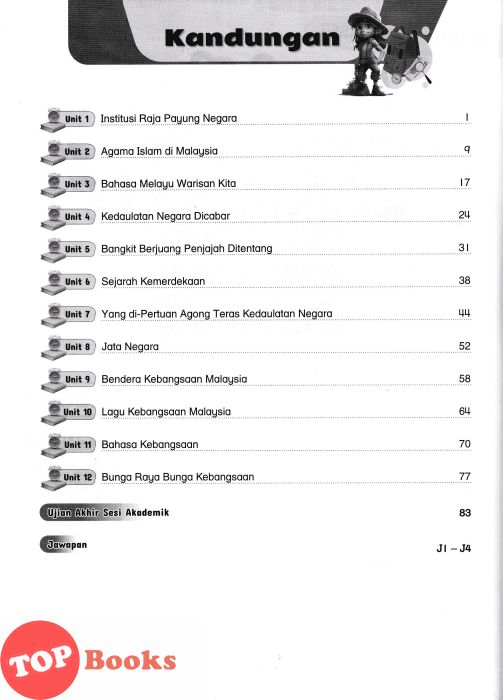 Kandungan

Unit 1 Institusi Raja Payung Negara 1

Unit 2 Agama Islam di Malaysia 9

Unit 3 Bahasa Melayu Warisan Kita 17

Unit 4 Kedaulatan Negara Dicabar 24

Unit 5 Bangkit Berjuang Penjajah Ditentang 31

Unit 6 Sejarah Kemerdekaan 38

Unit 7 Yang di-Pertuan Agong Teras Kedaulatan Negara 44

Unit 8 Jata Negara 52

Unit 9 Bendera Kebangsaan Malaysia 58

Unit 10 Lagu Kebangsaan Malaysia 64

Unit 11 Bahasa Kebangsaan 70

Unit 12 Bunga Raya Bunga Kebangsaan 77

Ujian Akhir Sesi Akademik 83

Jawapan J1 – J4

TOP Books